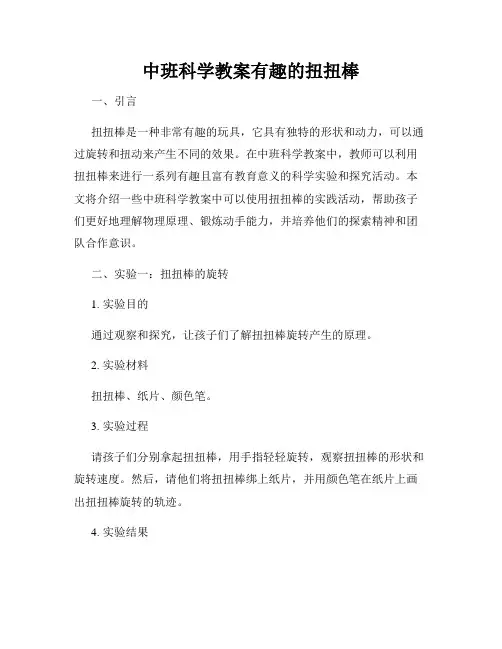 中班科学教案有趣的扭扭棒

一、引言

扭扭棒是一种非常有趣的玩具，它具有独特的形状和动力，可以通过旋转和扭动来产生不同的效果。在中班科学教案中，教师可以利用扭扭棒来进行一系列有趣且富有教育意义的科学实验和探究活动。本文将介绍一些中班科学教案中可以使用扭扭棒的实践活动，帮助孩子们更好地理解物理原理、锻炼动手能力，并培养他们的探索精神和团队合作意识。

二、实验一：扭扭棒的旋转

1. 实验目的

通过观察和探究，让孩子们了解扭扭棒旋转产生的原理。

2. 实验材料

扭扭棒、纸片、颜色笔。

3. 实验过程

请孩子们分别拿起扭扭棒，用手指轻轻旋转，观察扭扭棒的形状和旋转速度。然后，请他们将扭扭棒绑上纸片，并用颜色笔在纸片上画出扭扭棒旋转的轨迹。

4. 实验结果